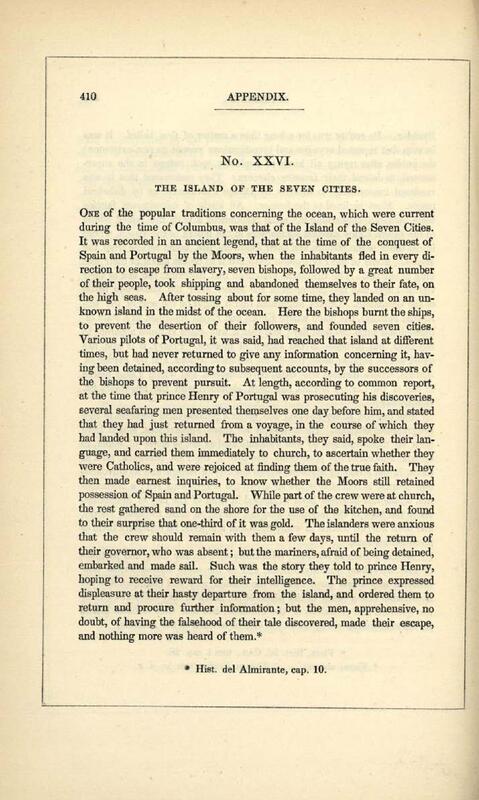 410 APPENDIX.

No. XXVI.

THE ISLAND OF THE SEVEN CITIES.

One of the popular traditions concerning the ocean, which were current during the time of Columbus, was that of the Island of the Seven Cities. It was recorded in an ancient legend, that at the time of the conquest of Spain and Portugal by the Moors, when the inhabitants fled in every direction to escape from slavery, seven bishops, followed by a great number of their people, took shipping and abandoned themselves to their fate, on the high seas. After tossing about for some time, they landed on an unknown island in the midst of the ocean. Here the bishops burnt the ships, to prevent the desertion of their followers, and founded seven cities. Various pilots of Portugal, it was said, had reached that island at different times, but had never returned to give any information concerning it, having been detained, according to subsequent accounts, by the successors of the bishops to prevent pursuit. At length, according to common report, at the time that prince Henry of Portugal was prosecuting his discoveries, several seafaring men presented themselves one day before him, and stated that they had just returned from a voyage, in the course of which they had landed upon this island. The inhabitants, they said, spoke their language, and carried them immediately to church, to ascertain whether they were Catholics, and were rejoiced at finding them of the true faith. They then made earnest inquiries, to know whether the Moors still retained possession of Spain and Portugal. While part of the crew were at church, the rest gathered sand on the shore for the use of the kitchen, and found to their surprise that one-third of it was gold. The islanders were anxious that the crew should remain with them a few days, until the return of their governor, who was absent; but the mariners, afraid of being detained, embarked and made sail. Such was the story they told to prince Henry, hoping to receive reward for their intelligence. The prince expressed displeasure at their hasty departure from the island, and ordered them to return and procure further information; but the men, apprehensive, no doubt, of having the falsehood of their tale discovered, made their escape, and nothing more was heard of them.*

* Hist. del Almirante, cap. 10.